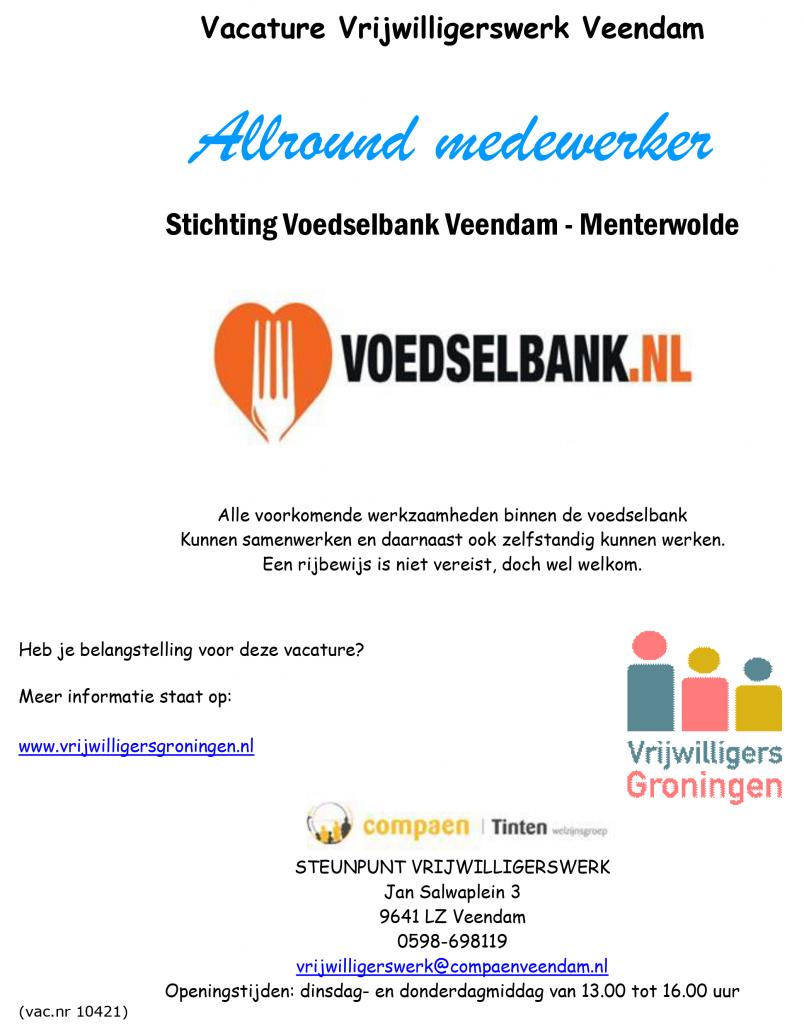 Vacature Vrijwilligerswerk Veendam

Allround medewerker

Stichting Voedselbank Veendam - Menterwolde

VOEDSELBANK.NL

Alle voorkomende werkzaamheden binnen de voedselbank
Kunnen samenwerken en daarnaast ook zelfstandig kunnen werken.
Een rijbewijs is niet vereist, doch wel welkom.

Heb je belangstelling voor deze vacature?

Meer informatie staat op:

www.vrijwilligersgroningen.nl

Vrijwilligers
Groningen

compaen | Tinten welzijnsgroep

STEUNPUNT VRIJWILLIGERSWERK
Jan Salwaplein 3
9641 LZ Veendam
0598-698119
vrijwilligerswerk@compaenveendam.nl
Openingstijden: dinsdag- en donderdagmiddag van 13.00 tot 16.00 uur

(vac.nr 10421)